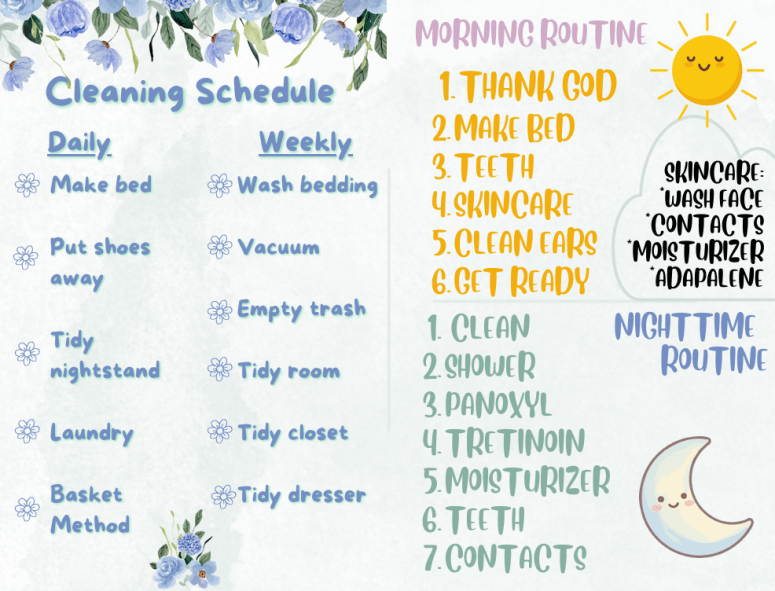 Cleaning Schedule

Daily
Make bed
Put shoes away
Tidy nightstand
Laundry
Basket Method

Weekly
Wash bedding
Vacuum
Empty trash
Tidy room
Tidy closet
Tidy dresser

MORNING ROUTINE
1. THANK GOD
2. MAKE BED
3. TEETH
4. SKINCARE
5. CLEAN EARS
6. GET READY

SKINCARE:
*WASH FACE
*CONTACTS
*MOISTURIZER
*ADAPALENE

NIGHTTIME ROUTINE
1. CLEAN
2. SHOWER
3. PANOXYL
4. TRETINOIN
5. MOISTURIZER
6. TEETH
7. CONTACTS